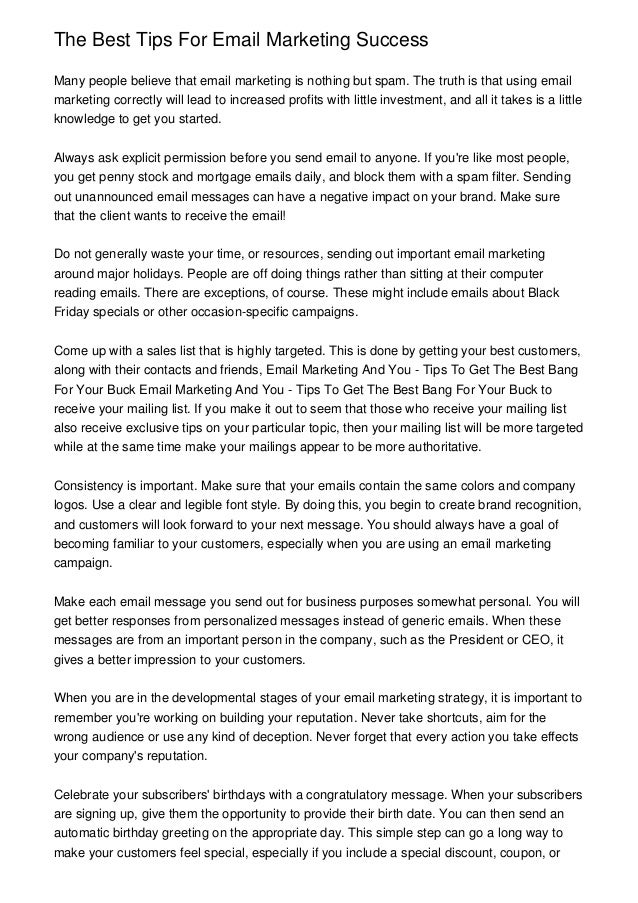 The Best Tips For Email Marketing Success

Many people believe that email marketing is nothing but spam. The truth is that using email marketing correctly will lead to increased profits with little investment, and all it takes is a little knowledge to get you started.

Always ask explicit permission before you send email to anyone. If you're like most people, you get penny stock and mortgage emails daily, and block them with a spam filter. Sending out unannounced email messages can have a negative impact on your brand. Make sure that the client wants to receive the email!

Do not generally waste your time, or resources, sending out important email marketing around major holidays. People are off doing things rather than sitting at their computer reading emails. There are exceptions, of course. These might include emails about Black Friday specials or other occasion-specific campaigns.

Come up with a sales list that is highly targeted. This is done by getting your best customers, along with their contacts and friends, Email Marketing And You - Tips To Get The Best Bang For Your Buck Email Marketing And You - Tips To Get The Best Bang For Your Buck to receive your mailing list. If you make it out to seem that those who receive your mailing list also receive exclusive tips on your particular topic, then your mailing list will be more targeted while at the same time make your mailings appear to be more authoritative.

Consistency is important. Make sure that your emails contain the same colors and company logos. Use a clear and legible font style. By doing this, you begin to create brand recognition, and customers will look forward to your next message. You should always have a goal of becoming familiar to your customers, especially when you are using an email marketing campaign.

Make each email message you send out for business purposes somewhat personal. You will get better responses from personalized messages instead of generic emails. When these messages are from an important person in the company, such as the President or CEO, it gives a better impression to your customers.

When you are in the developmental stages of your email marketing strategy, it is important to remember you're working on building your reputation. Never take shortcuts, aim for the wrong audience or use any kind of deception. Never forget that every action you take effects your company's reputation.

Celebrate your subscribers' birthdays with a congratulatory message. When your subscribers are signing up, give them the opportunity to provide their birth date. You can then send an automatic birthday greeting on the appropriate day. This simple step can go a long way to make your customers feel special, especially if you include a special discount, coupon, or